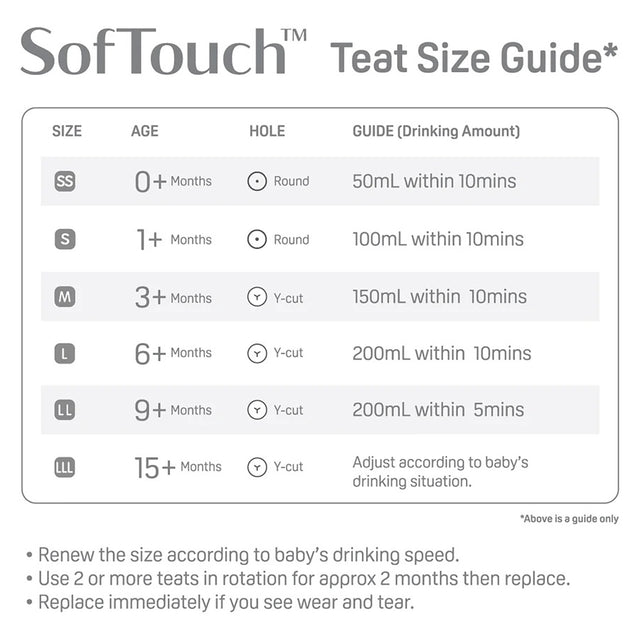 SofTouch™ Teat Size Guide*

| SIZE | AGE | HOLE | GUIDE (Drinking Amount) |
|---|---|---|---|
| SS | 0+ Months | Round | 50mL within 10mins |
| S | 1+ Months | Round | 100mL within 10mins |
| M | 3+ Months | Y-cut | 150mL within 10mins |
| L | 6+ Months | Y-cut | 200mL within 10mins |
| LL | 9+ Months | Y-cut | 200mL within 5mins |
| LLL | 15+ Months | Y-cut | Adjust according to baby's drinking situation. |

*Above is a guide only

• Renew the size according to baby's drinking speed.
• Use 2 or more teats in rotation for approx 2 months then replace.
• Replace immediately if you see wear and tear.